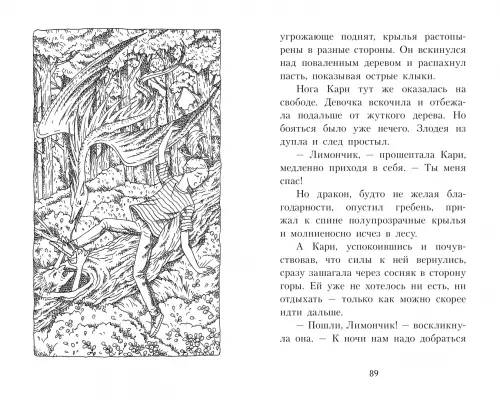 угрожающе поднят, крылья растопырены в разные стороны. Он вскинулся над поваленным деревом и распахнул пасть, показывая острые клыки.

Нога Кари тут же оказалась на свободе. Девочка вскочила и отбежала подальше от жуткого дерева. Но бояться было уже нечего. Злодея из дупла и след простыл.

— Лимончик, — прошептала Кари, медленно приходя в себя. — Ты меня спас!

Но дракон, будто не желая благодарности, опустил гребень, прижал к спине полупрозрачные крылья и молниеносно исчез в лесу.

А Кари, успокоившись и почувствовав, что силы к ней вернулись, сразу зашагала через сосняк в сторону горы. Ей уже не хотелось ни есть, ни отдыхать — только как можно скорее идти дальше.

— Пошли, Лимончик! — воскликнула она. — К ночи нам надо добраться

89